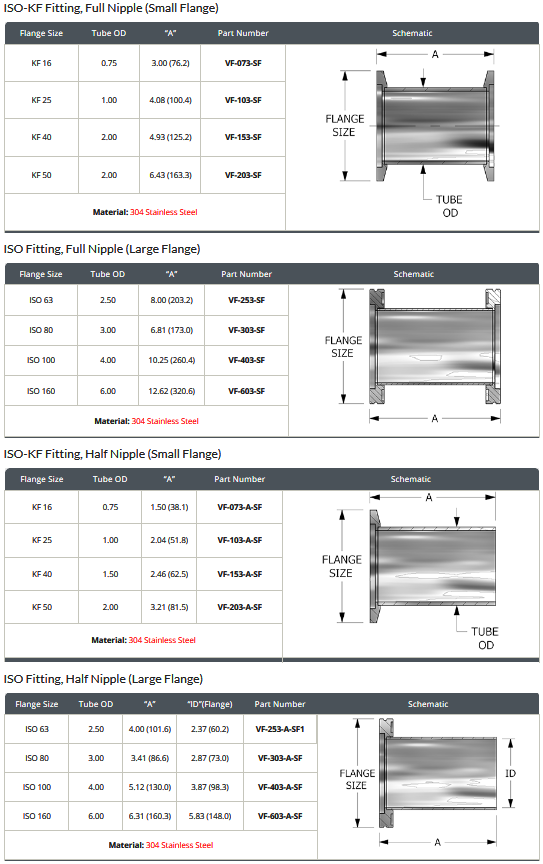 ISO-KF Fitting, Full Nipple (Small Flange)

| Flange Size | Tube OD | "A" | Part Number | Schematic |
|---|---|---|---|---|
| KF 16 | 0.75 | 3.00 (76.2) | VF-073-SF | A FLANGE SIZE TUBE OD |
| KF 25 | 1.00 | 4.08 (100.4) | VF-103-SF | |
| KF 40 | 2.00 | 4.93 (125.2) | VF-153-SF | |
| KF 50 | 2.00 | 6.43 (163.3) | VF-203-SF | |
| Material: 304 Stainless Steel | | | | |

ISO Fitting, Full Nipple (Large Flange)

| Flange Size | Tube OD | "A" | Part Number | Schematic |
|---|---|---|---|---|
| ISO 63 | 2.50 | 8.00 (203.2) | VF-253-SF | FLANGE SIZE A |
| ISO 80 | 3.00 | 6.81 (173.0) | VF-303-SF | |
| ISO 100 | 4.00 | 10.25 (260.4) | VF-403-SF | |
| ISO 160 | 6.00 | 12.62 (320.6) | VF-603-SF | |
| Material: 304 Stainless Steel | | | | |

ISO-KF Fitting, Half Nipple (Small Flange)

| Flange Size | Tube OD | "A" | Part Number | Schematic |
|---|---|---|---|---|
| KF 16 | 0.75 | 1.50 (38.1) | VF-073-A-SF | A FLANGE SIZE TUBE OD |
| KF 25 | 1.00 | 2.04 (51.8) | VF-103-A-SF | |
| KF 40 | 1.50 | 2.46 (62.5) | VF-153-A-SF | |
| KF 50 | 2.00 | 3.21 (81.5) | VF-203-A-SF | |
| Material: 304 Stainless Steel | | | | |

ISO Fitting, Half Nipple (Large Flange)

| Flange Size | Tube OD | "A" | "ID"(Flange) | Part Number | Schematic |
|---|---|---|---|---|---|
| ISO 63 | 2.50 | 4.00 (101.6) | 2.37 (60.2) | VF-253-A-SF1 | FLANGE SIZE ID A |
| ISO 80 | 3.00 | 3.41 (86.6) | 2.87 (73.0) | VF-303-A-SF | |
| ISO 100 | 4.00 | 5.12 (130.0) | 3.87 (98.3) | VF-403-A-SF | |
| ISO 160 | 6.00 | 6.31 (160.3) | 5.83 (148.0) | VF-603-A-SF | |
| Material: 304 Stainless Steel | | | | | |